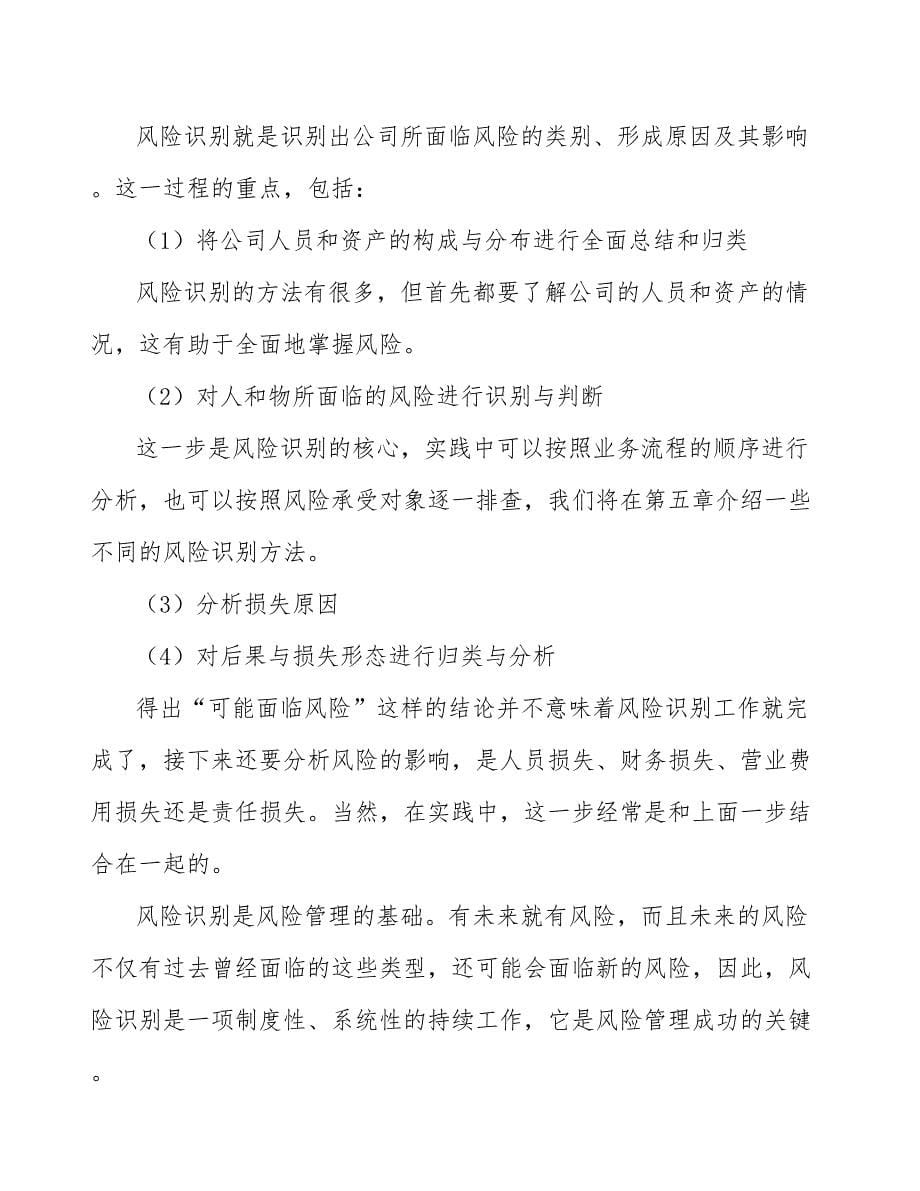 风险识别就是识别出公司所面临风险的类别、形成原因及其影响。这一过程的重点，包括：

（1）将公司人员和资产的构成与分布进行全面总结和归类

风险识别的方法有很多，但首先都要了解公司的人员和资产的情况，这有助于全面地掌握风险。

（2）对人和物所面临的风险进行识别与判断

这一步是风险识别的核心，实践中可以按照业务流程的顺序进行分析，也可以按照风险承受对象逐一排查，我们将在第五章介绍一些不同的风险识别方法。

（3）分析损失原因

（4）对后果与损失形态进行归类与分析

得出“可能面临风险”这样的结论并不意味着风险识别工作就完成了，接下来还要分析风险的影响，是人员损失、财务损失、营业费用损失还是责任损失。当然，在实践中，这一步经常是和上面一步结合在一起的。

风险识别是风险管理的基础。有未来就有风险，而且未来的风险不仅有过去曾经面临的这些类型，还可能会面临新的风险，因此，风险识别是一项制度性、系统性的持续工作，它是风险管理成功的关键。